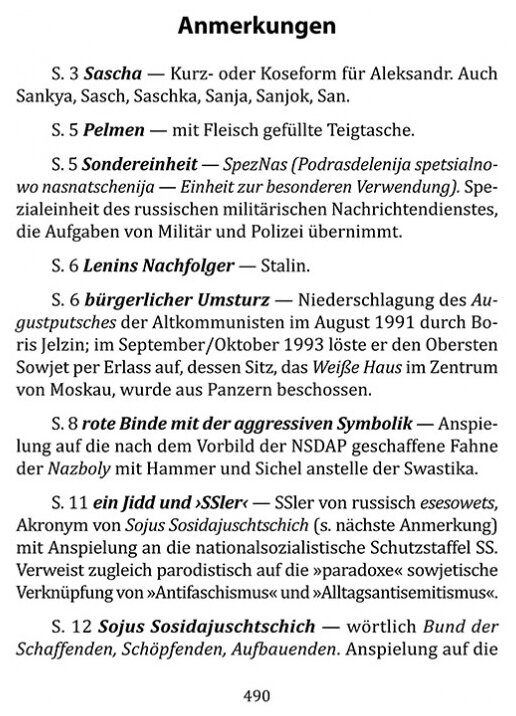 Anmerkungen

S. 3 Sascha — Kurz- oder Koseform für Aleksandr. Auch Sankya, Sasch, Saschka, Sanja, Sanjok, San.

S. 5 Pelmen — mit Fleisch gefüllte Teigtasche.

S. 5 Sondereinheit — SpezNas (Podrasdelenija spetsialnowo nasnatschenija — Einheit zur besonderen Verwendung). Spezialeinheit des russischen militärischen Nachrichtendienstes, die Aufgaben von Militär und Polizei übernimmt.

S. 6 Lenins Nachfolger — Stalin.

S. 6 bürgerlicher Umsturz — Niederschlagung des Augustputsches der Altkommunisten im August 1991 durch Boris Jelzin; im September/Oktober 1993 löste er den Obersten Sowjet per Erlass auf, dessen Sitz, das Weiße Haus im Zentrum von Moskau, wurde aus Panzern beschossen.

S. 8 rote Binde mit der aggressiven Symbolik — Anspielung auf die nach dem Vorbild der NSDAP geschaffene Fahne der Nazboly mit Hammer und Sichel anstelle der Swastika.

S. 11 ein Jidd und ›SSler‹ — SSler von russisch esesowets, Akronym von Sojus Sosidajuschtschich (s. nächste Anmerkung) mit Anspielung an die nationalsozialistische Schutzstaffel SS. Verweist zugleich parodistisch auf die »paradoxe« sowjetische Verknüpfung von »Antifaschismus« und »Alltagsantisemitismus«.

S. 12 Sojus Sosidajuschtschich — wörtlich Bund der Schaffenden, Schöpfenden, Aufbauenden. Anspielung auf die

490